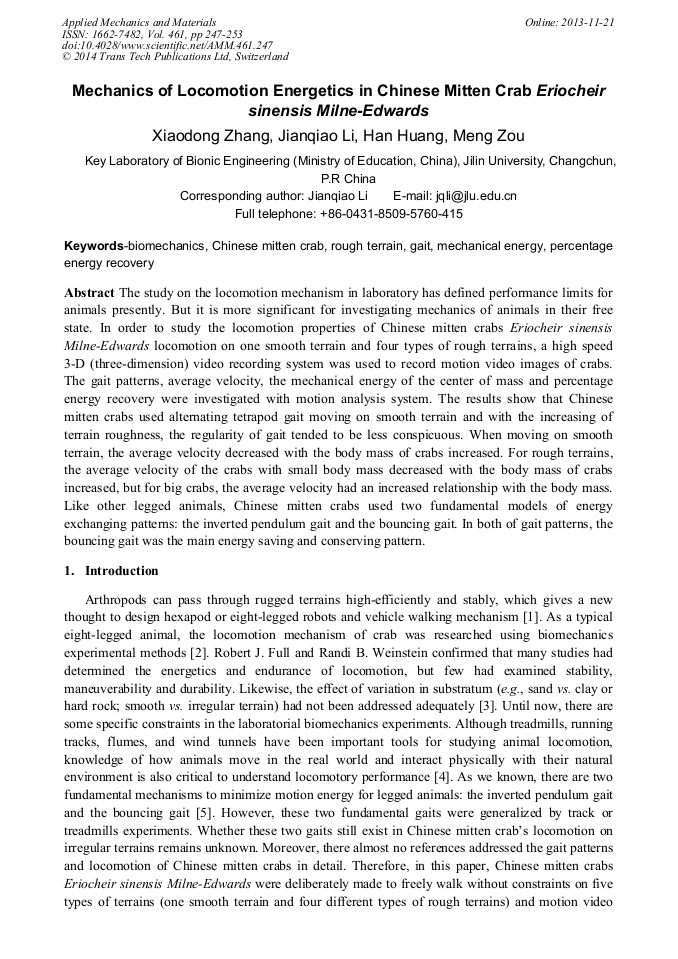 Applied Mechanics and Materials
ISSN: 1662-7482, Vol. 461, pp 247-253
doi:10.4028/www.scientific.net/AMM.461.247
© 2014 Trans Tech Publications Ltd, Switzerland

Online: 2013-11-21

Mechanics of Locomotion Energetics in Chinese Mitten Crab Eriocheir sinensis Milne-Edwards

Xiaodong Zhang, Jianqiao Li, Han Huang, Meng Zou

Key Laboratory of Bionic Engineering (Ministry of Education, China), Jilin University, Changchun, P.R China
Corresponding author: Jianqiao Li E-mail: jqli@jlu.edu.cn
Full telephone: +86-0431-8509-5760-415

Keywords-biomechanics, Chinese mitten crab, rough terrain, gait, mechanical energy, percentage energy recovery

Abstract The study on the locomotion mechanism in laboratory has defined performance limits for animals presently. But it is more significant for investigating mechanics of animals in their free state. In order to study the locomotion properties of Chinese mitten crabs Eriocheir sinensis Milne-Edwards locomotion on one smooth terrain and four types of rough terrains, a high speed 3-D (three-dimension) video recording system was used to record motion video images of crabs. The gait patterns, average velocity, the mechanical energy of the center of mass and percentage energy recovery were investigated with motion analysis system. The results show that Chinese mitten crabs used alternating tetrapod gait moving on smooth terrain and with the increasing of terrain roughness, the regularity of gait tended to be less conspicuous. When moving on smooth terrain, the average velocity decreased with the body mass of crabs increased. For rough terrains, the average velocity of the crabs with small body mass decreased with the body mass of crabs increased, but for big crabs, the average velocity had an increased relationship with the body mass. Like other legged animals, Chinese mitten crabs used two fundamental models of energy exchanging patterns: the inverted pendulum gait and the bouncing gait. In both of gait patterns, the bouncing gait was the main energy saving and conserving pattern.

1. Introduction

Arthropods can pass through rugged terrains high-efficiently and stably, which gives a new thought to design hexapod or eight-legged robots and vehicle walking mechanism [1]. As a typical eight-legged animal, the locomotion mechanism of crab was researched using biomechanics experimental methods [2]. Robert J. Full and Randi B. Weinstein confirmed that many studies had determined the energetics and endurance of locomotion, but few had examined stability, maneuverability and durability. Likewise, the effect of variation in substratum (e.g., sand vs. clay or hard rock; smooth vs. irregular terrain) had not been addressed adequately [3]. Until now, there are some specific constraints in the laboratorial biomechanics experiments. Although treadmills, running tracks, flumes, and wind tunnels have been important tools for studying animal locomotion, knowledge of how animals move in the real world and interact physically with their natural environment is also critical to understand locomotory performance [4]. As we known, there are two fundamental mechanisms to minimize motion energy for legged animals: the inverted pendulum gait and the bouncing gait [5]. However, these two fundamental gaits were generalized by track or treadmills experiments. Whether these two gaits still exist in Chinese mitten crab's locomotion on irregular terrains remains unknown. Moreover, there almost no references addressed the gait patterns and locomotion of Chinese mitten crabs in detail. Therefore, in this paper, Chinese mitten crabs Eriocheir sinensis Milne-Edwards were deliberately made to freely walk without constraints on five types of terrains (one smooth terrain and four different types of rough terrains) and motion video